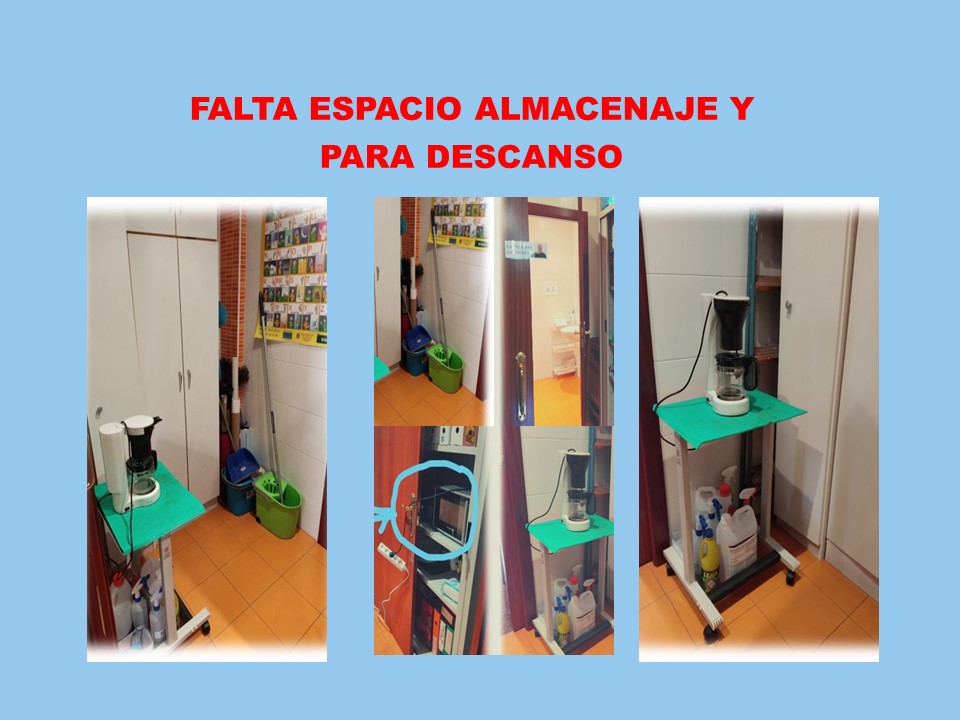 FALTA ESPACIO ALMACENAJE Y PARA DESCANSO